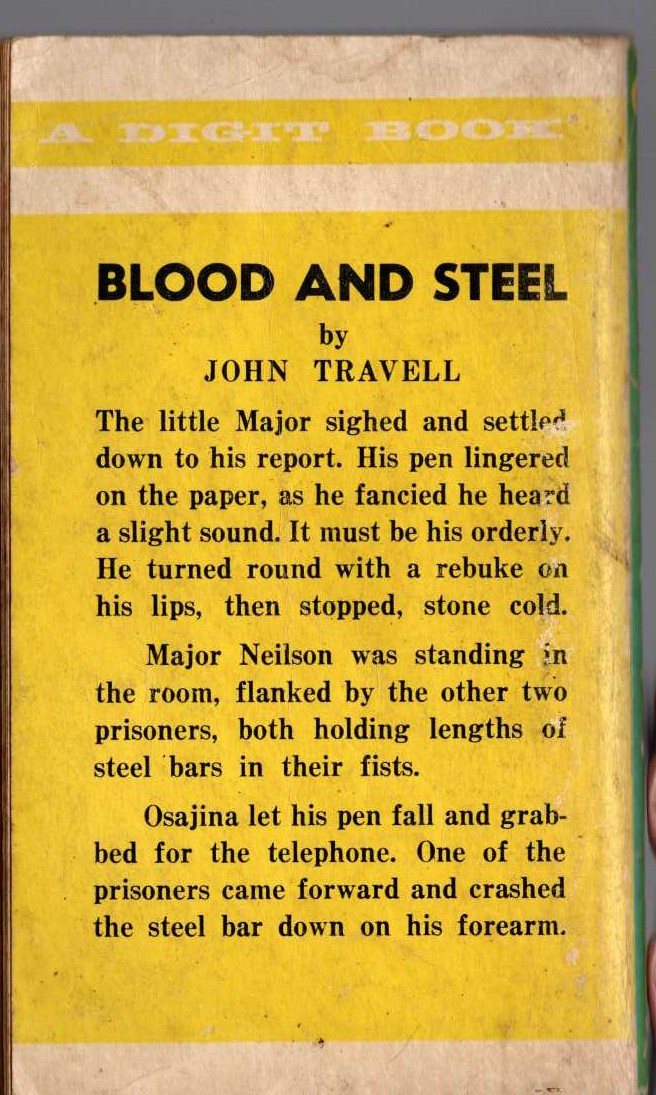 A DIGIT BOOK

BLOOD AND STEEL

by

JOHN TRAVELL

The little Major sighed and settled down to his report. His pen lingered on the paper, as he fancied he heard a slight sound. It must be his orderly. He turned round with a rebuke on his lips, then stopped, stone cold.

Major Neilson was standing in the room, flanked by the other two prisoners, both holding lengths of steel bars in their fists.

Osajina let his pen fall and grabbed for the telephone. One of the prisoners came forward and crashed the steel bar down on his forearm.